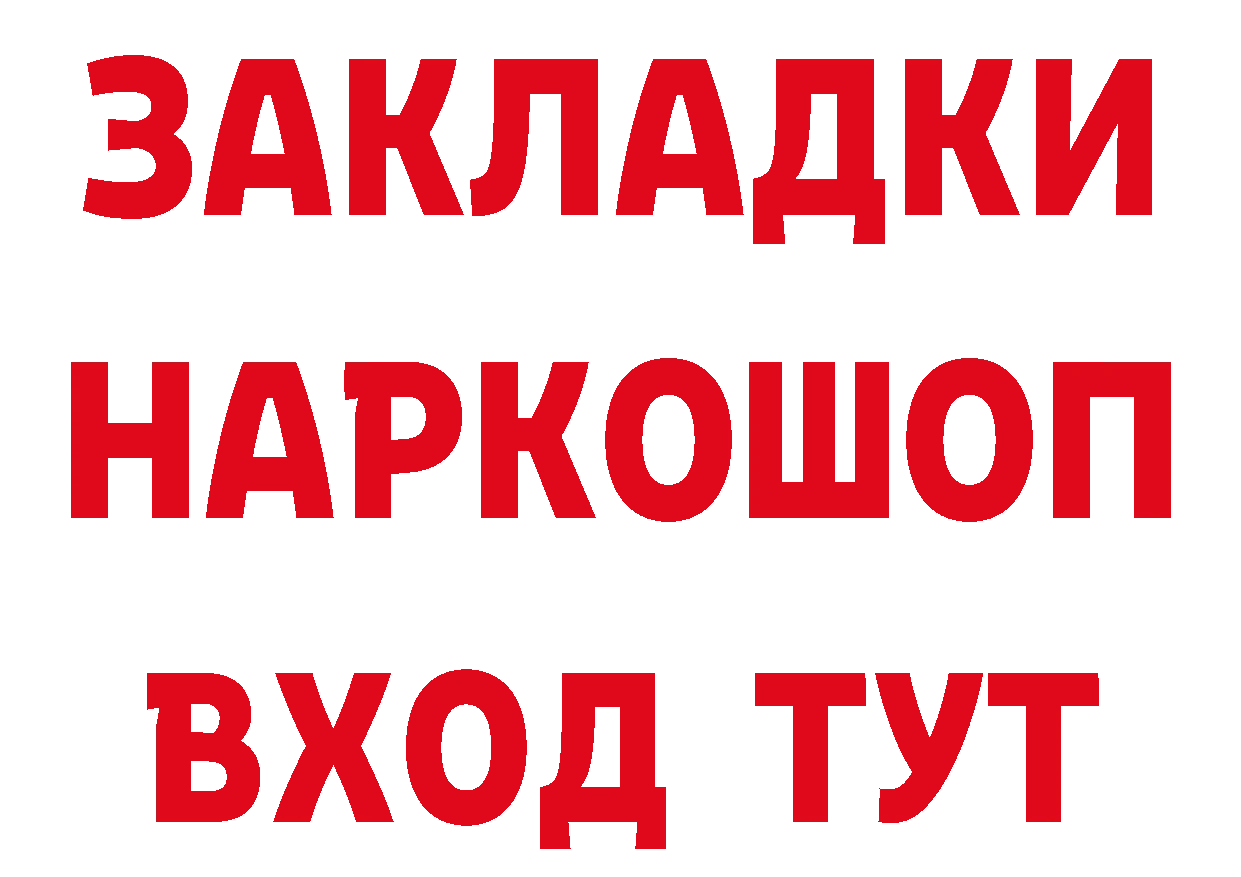 ЗАКЛАДКИ НАРКОШОП ВХОД ТУТ